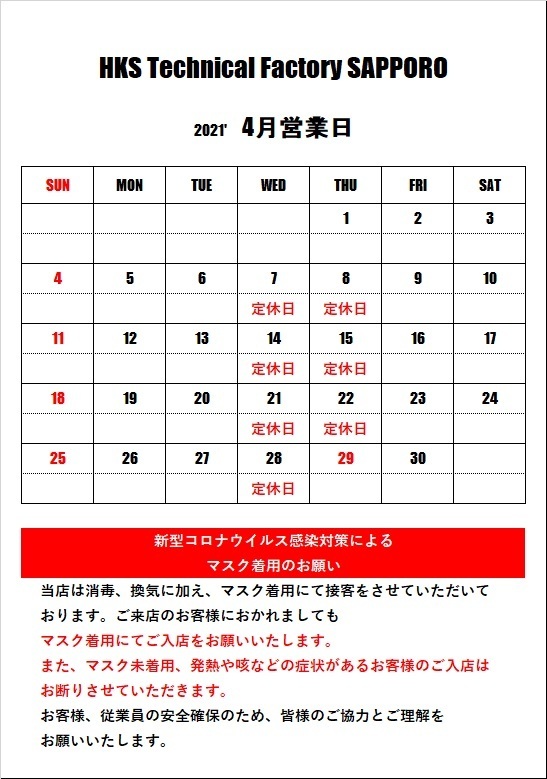 HKS Technical Factory SAPPORO

2021' 4月営業日

| SUN | MON | TUE | WED | THU | FRI | SAT |
|---|---|---|---|---|---|---|
| | | | | 1 | 2 | 3 |
| | | | | | | |
| 4 | 5 | 6 | 7 | 8 | 9 | 10 |
| | | | 定休日 | 定休日 | | |
| 11 | 12 | 13 | 14 | 15 | 16 | 17 |
| | | | 定休日 | 定休日 | | |
| 18 | 19 | 20 | 21 | 22 | 23 | 24 |
| | | | 定休日 | 定休日 | | |
| 25 | 26 | 27 | 28 | 29 | 30 | |
| | | | 定休日 | | | |

新型コロナウイルス感染対策による
マスク着用のお願い

当店は消毒、換気に加え、マスク着用にて接客をさせていただいております。ご来店のお客様におかれましても
マスク着用にてご入店をお願いいたします。
また、マスク未着用、発熱や咳などの症状があるお客様のご入店はお断りさせていただきます。
お客様、従業員の安全確保のため、皆様のご協力とご理解をお願いいたします。